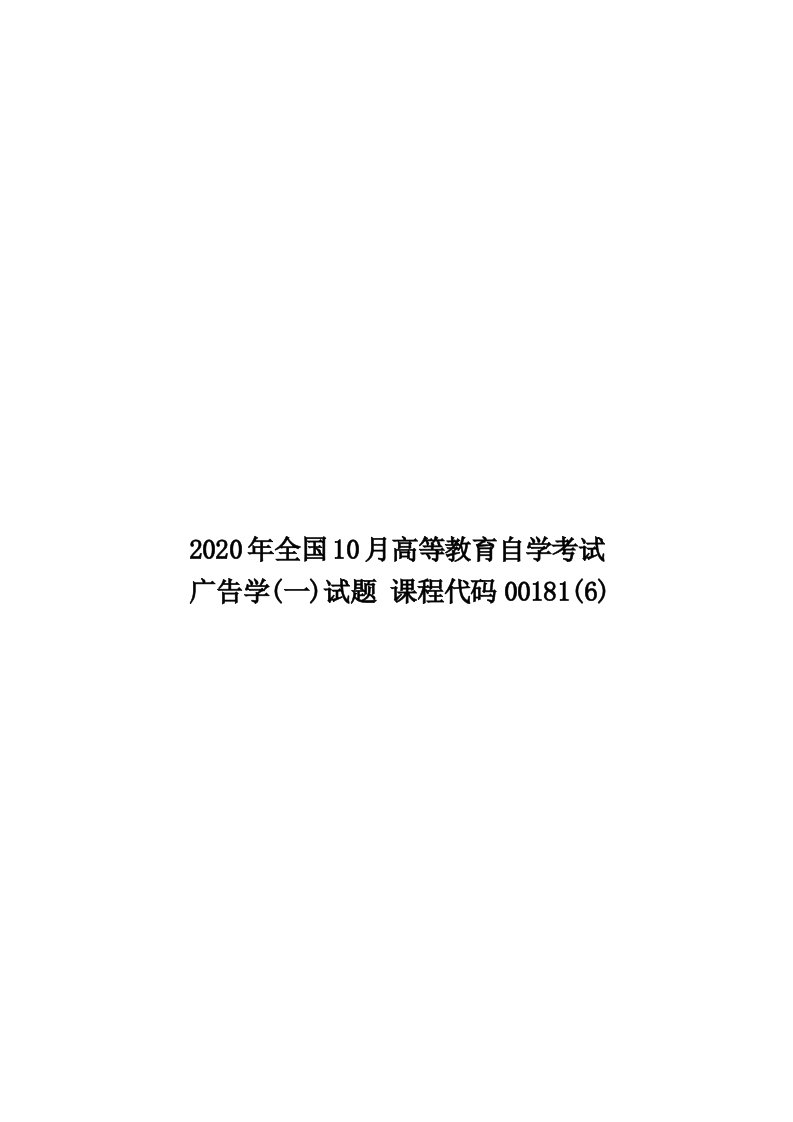 2020年全国10月高等教育自学考试广告学(一)试题 课程代码00181(6)